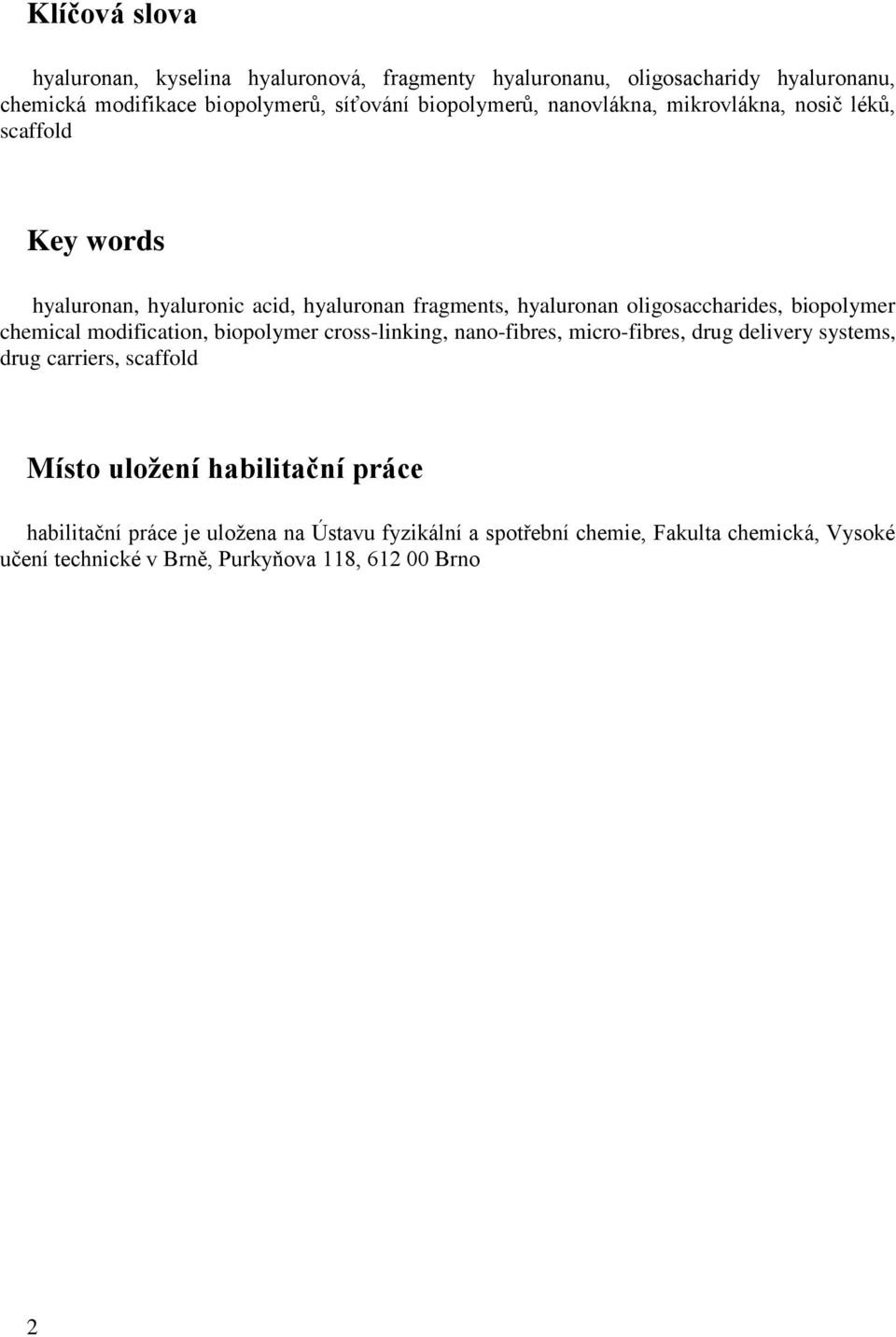 Klíčová slova

hyaluronan, kyselina hyaluronová, fragmenty hyaluronanu, oligosacharidy hyaluronanu, chemická modifikace biopolymerů, síťování biopolymerů, nanovlákna, mikrovlákna, nosič léků, scaffold

Key words

hyaluronan, hyaluronic acid, hyaluronan fragments, hyaluronan oligosaccharides, biopolymer chemical modification, biopolymer cross-linking, nano-fibres, micro-fibres, drug delivery systems, drug carriers, scaffold

Místo uložení habilitační práce

habilitační práce je uložena na Ústavu fyzikální a spotřební chemie, Fakulta chemická, Vysoké učení technické v Brně, Purkyňova 118, 612 00 Brno

2